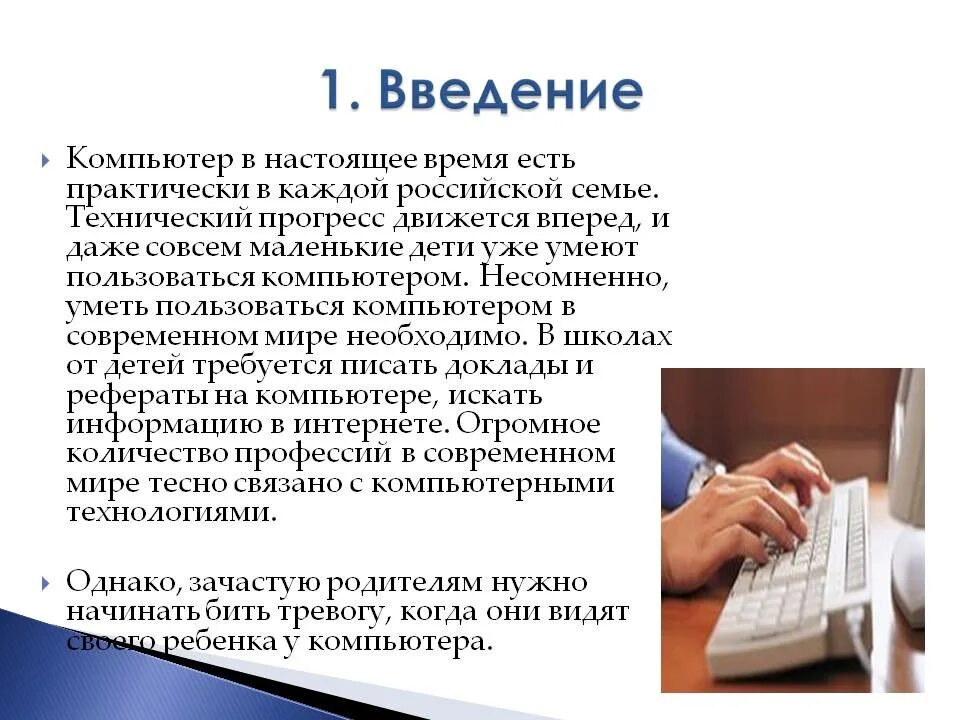 1. Введение

Компьютер в настоящее время есть практически в каждой российской семье. Технический прогресс движется вперед, и даже совсем маленькие дети уже умеют пользоваться компьютером. Несомненно, уметь пользоваться компьютером в современном мире необходимо. В школах от детей требуется писать доклады и рефераты на компьютере, искать информацию в интернете. Огромное количество профессий в современном мире тесно связано с компьютерными технологиями.

Однако, зачастую родителям нужно начинать бить тревогу, когда они видят своего ребенка у компьютера.